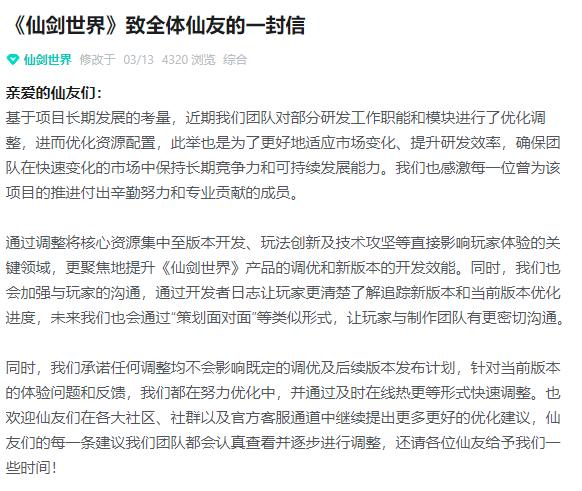 《仙剑世界》致全体仙友的一封信

仙剑世界 修改于 03/13 4320 浏览 综合

亲爱的仙友们：
基于项目长期发展的考量，近期我们团队对部分研发工作职能和模块进行了优化调整，进而优化资源配置，此举也是为了更好地适应市场变化、提升研发效率，确保团队在快速变化的市场中保持长期竞争力和可持续发展能力。我们也感激每一位曾为该项目的推进付出辛勤努力和专业贡献的成员。

通过调整将核心资源集中至版本开发、玩法创新及技术攻坚等直接影响玩家体验的关键领域，更聚焦地提升《仙剑世界》产品的调优和新版本的开发效能。同时，我们也会加强与玩家的沟通，通过开发者日志让玩家更清楚了解追踪新版本和当前版本优化进度，未来我们也会通过“策划面对面”等类似形式，让玩家与制作团队有更密切沟通。

同时，我们承诺任何调整均不会影响既定的调优及后续版本发布计划，针对当前版本的体验问题和反馈，我们都在努力优化中，并通过及时在线热更等形式快速调整。也欢迎仙友们在各大社区、社群以及官方客服通道中继续提出更多更好的优化建议，仙友们的每一条建议我们团队都会认真查看并逐步进行调整，还请各位仙友给予我们一些时间！